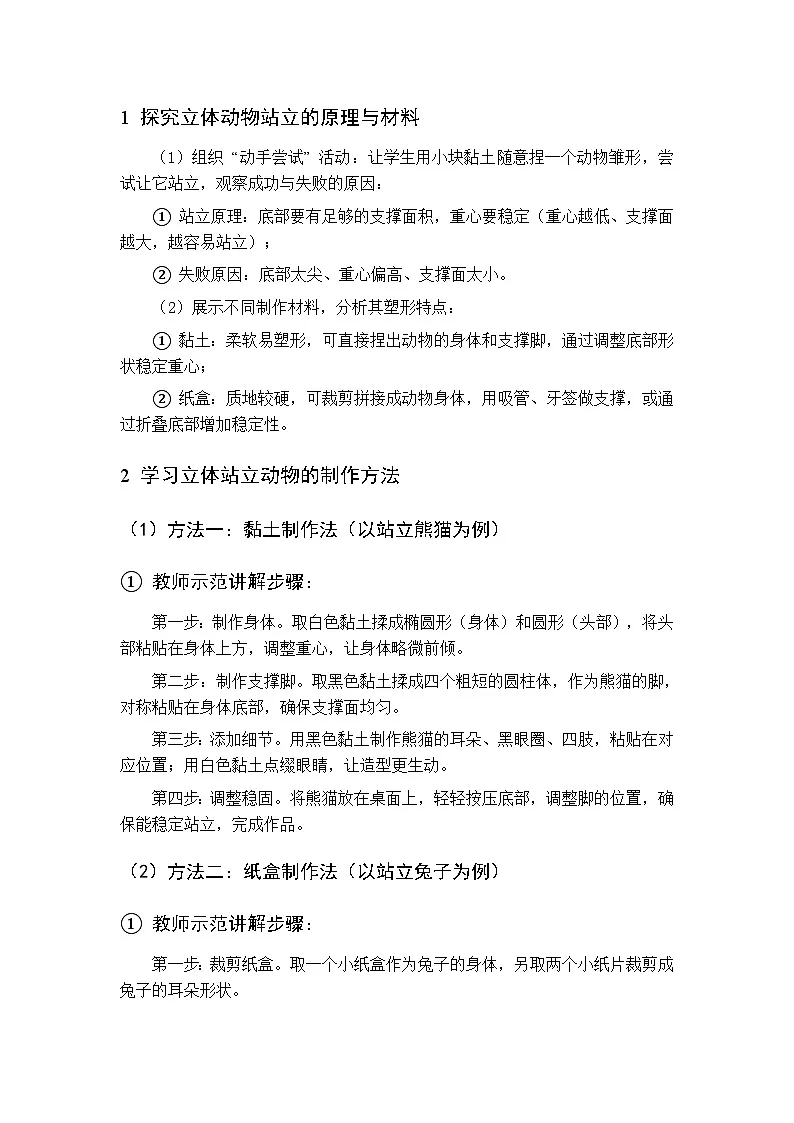 1 探究立体动物站立的原理与材料

（1）组织“动手尝试”活动：让学生用小块黏土随意捏一个动物雏形，尝试让它站立，观察成功与失败的原因：

① 站立原理：底部要有足够的支撑面积，重心要稳定（重心越低、支撑面越大，越容易站立）；

② 失败原因：底部太尖、重心偏高、支撑面太小。

（2）展示不同制作材料，分析其塑形特点：

① 黏土：柔软易塑形，可直接捏出动物的身体和支撑脚，通过调整底部形状稳定重心；

② 纸盒：质地较硬，可裁剪拼接成动物身体，用吸管、牙签做支撑，或通过折叠底部增加稳定性。

2 学习立体站立动物的制作方法

（1）方法一：黏土制作法（以站立熊猫为例）

① 教师示范讲解步骤：

第一步：制作身体。取白色黏土揉成椭圆形（身体）和圆形（头部），将头部粘贴在身体上方，调整重心，让身体略微前倾。

第二步：制作支撑脚。取黑色黏土揉成四个粗短的圆柱体，作为熊猫的脚，对称粘贴在身体底部，确保支撑面均匀。

第三步：添加细节。用黑色黏土制作熊猫的耳朵、黑眼圈、四肢，粘贴在对应位置；用白色黏土点缀眼睛，让造型更生动。

第四步：调整稳固。将熊猫放在桌面上，轻轻按压底部，调整脚的位置，确保能稳定站立，完成作品。

（2）方法二：纸盒制作法（以站立兔子为例）

① 教师示范讲解步骤：

第一步：裁剪纸盒。取一个小纸盒作为兔子的身体，另取两个小纸片裁剪成兔子的耳朵形状。